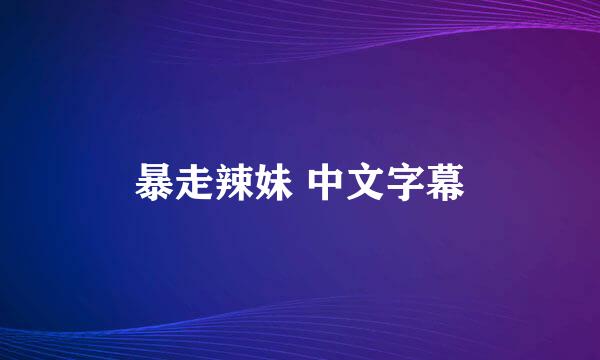 暴走辣妹 中文字幕